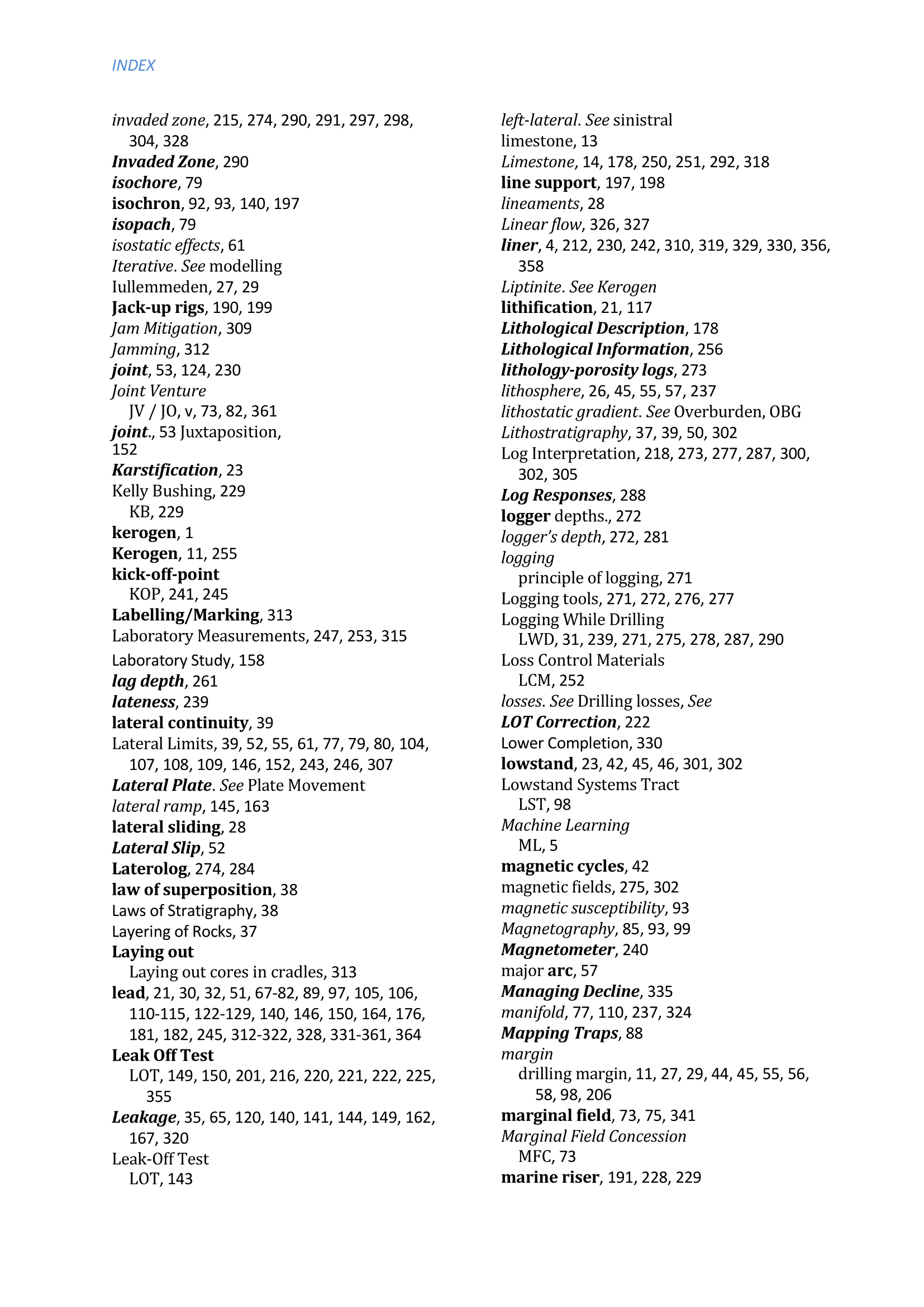 INDEX

invaded zone, 215, 274, 290, 291, 297, 298, 304, 328
Invaded Zone, 290
isochore, 79
isochron, 92, 93, 140, 197
isopach, 79
isostatic effects, 61
Iterative. See modelling
Iullemmeden, 27, 29
Jack-up rigs, 190, 199
Jam Mitigation, 309
Jamming, 312
joint, 53, 124, 230
Joint Venture
JV / JO, v, 73, 82, 361
joint., 53 Juxtaposition, 152
Karstification, 23
Kelly Bushing, 229
KB, 229
kerogen, 1
Kerogen, 11, 255
kick-off-point
KOP, 241, 245
Labelling/Marking, 313
Laboratory Measurements, 247, 253, 315
Laboratory Study, 158
lag depth, 261
lateness, 239
lateral continuity, 39
Lateral Limits, 39, 52, 55, 61, 77, 79, 80, 104, 107, 108, 109, 146, 152, 243, 246, 307
Lateral Plate. See Plate Movement
lateral ramp, 145, 163
lateral sliding, 28
Lateral Slip, 52
Laterolog, 274, 284
law of superposition, 38
Laws of Stratigraphy, 38
Layering of Rocks, 37
Laying out
Laying out cores in cradles, 313
lead, 21, 30, 32, 51, 67-82, 89, 97, 105, 106, 110-115, 122-129, 140, 146, 150, 164, 176, 181, 182, 245, 312-322, 328, 331-361, 364
Leak Off Test
LOT, 149, 150, 201, 216, 220, 221, 222, 225, 355
Leakage, 35, 65, 120, 140, 141, 144, 149, 162, 167, 320
Leak-Off Test
LOT, 143

left-lateral. See sinistral
limestone, 13
Limestone, 14, 178, 250, 251, 292, 318
line support, 197, 198
lineaments, 28
Linear flow, 326, 327
liner, 4, 212, 230, 242, 310, 319, 329, 330, 356, 358
Liptinite. See Kerogen
lithification, 21, 117
Lithological Description, 178
Lithological Information, 256
lithology-porosity logs, 273
lithosphere, 26, 45, 55, 57, 237
lithostatic gradient. See Overburden, OBG
Lithostratigraphy, 37, 39, 50, 302
Log Interpretation, 218, 273, 277, 287, 300, 302, 305
Log Responses, 288
logger depths., 272
logger's depth, 272, 281
logging
principle of logging, 271
Logging tools, 271, 272, 276, 277
Logging While Drilling
LWD, 31, 239, 271, 275, 278, 287, 290
Loss Control Materials
LCM, 252
losses. See Drilling losses, See
LOT Correction, 222
Lower Completion, 330
lowstand, 23, 42, 45, 46, 301, 302
Lowstand Systems Tract
LST, 98
Machine Learning
ML, 5
magnetic cycles, 42
magnetic fields, 275, 302
magnetic susceptibility, 93
Magnetography, 85, 93, 99
Magnetometer, 240
major arc, 57
Managing Decline, 335
manifold, 77, 110, 237, 324
Mapping Traps, 88
margin
drilling margin, 11, 27, 29, 44, 45, 55, 56, 58, 98, 206
marginal field, 73, 75, 341
Marginal Field Concession
MFC, 73
marine riser, 191, 228, 229